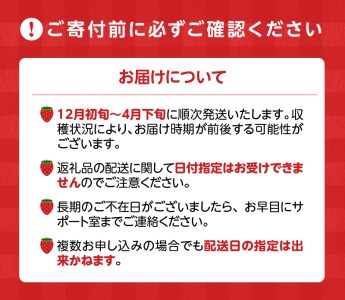 ! ご寄付前に必ずご確認ください

お届けについて

12月初旬～4月下旬に順次発送いたします。収穫状況により、お届け時期が前後する可能性がございます。

返礼品の配送に関して日付指定はお受けできませんのでご注意ください。

長期のご不在日がございましたら、お早目にサポート室までご連絡ください。

複数お申し込みの場合でも配送日の指定は出来かねます。